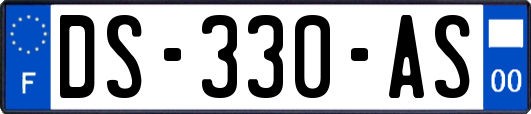 F
DS-330-AS
00